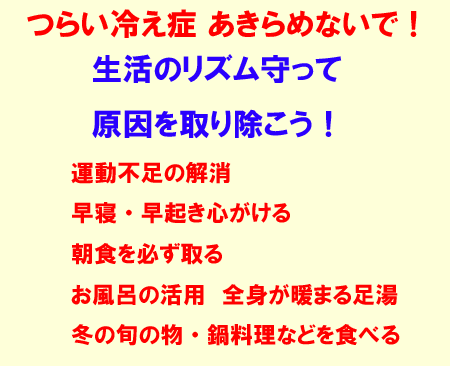 つらい冷え症 あきらめないで！

生活のリズム守って

原因を取り除こう！

運動不足の解消

早寝・早起き心がける

朝食を必ず取る

お風呂の活用　全身が暖まる足湯

冬の旬の物・鍋料理などを食べる